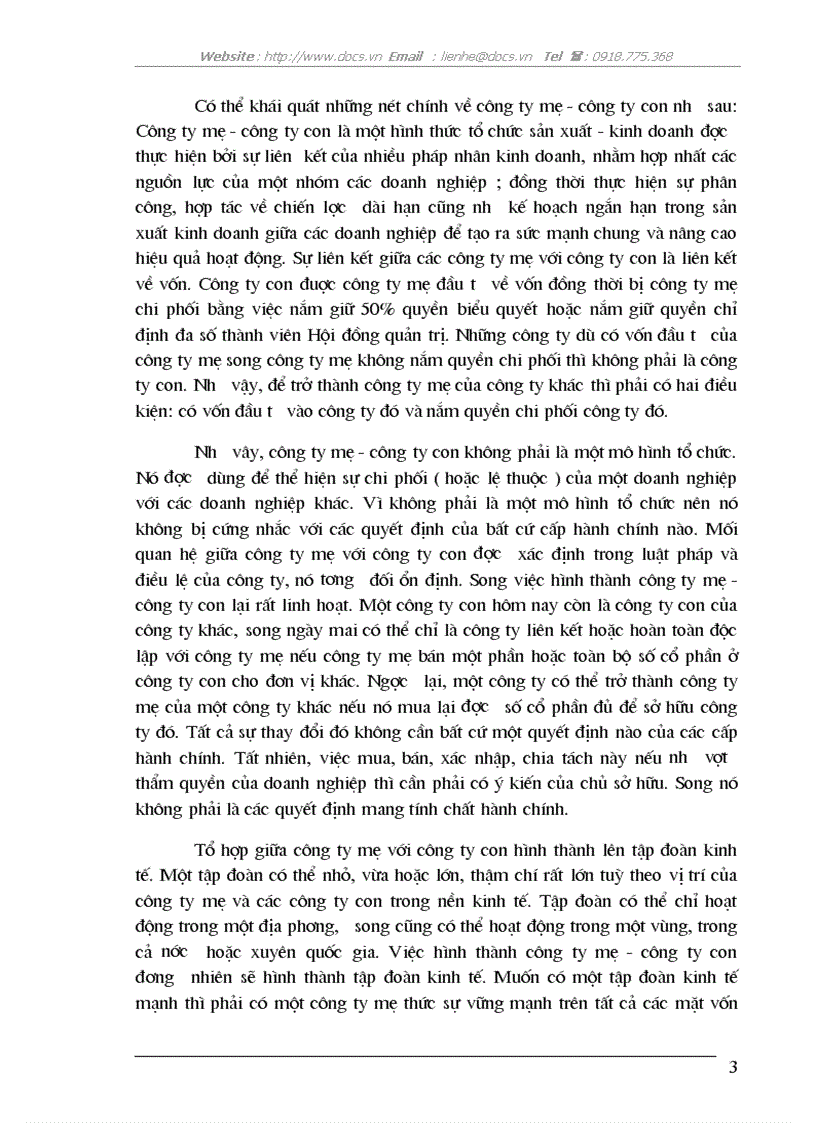 Website : http://www.docs.vn Email : lienhe@docs.vn Tel : 0918.775.368

Có thể khái quát những nét chính về công ty mẹ - công ty con nh sau: Công ty mẹ - công ty con là một hình thức tổ chức sản xuất - kinh doanh đợc thực hiện bởi sự liên kết của nhiều pháp nhân kinh doanh, nhằm hợp nhất các nguồn lực của một nhóm các doanh nghiệp ; đồng thời thực hiện sự phân công, hợp tác về chiến lợc dài hạn cũng nh kế hoạch ngắn hạn trong sản xuất kinh doanh giữa các doanh nghiệp để tạo ra sức mạnh chung và nâng cao hiệu quả hoạt động. Sự liên kết giữa các công ty mẹ với công ty con là liên kết về vốn. Công ty con đuợc công ty mẹ đầu t về vốn đồng thời bị công ty mẹ chi phối bằng việc nắm giữ 50% quyền biểu quyết hoặc nắm giữ quyền chỉ định đa số thành viên Hội đồng quản trị. Những công ty dù có vốn đầu t của công ty mẹ song công ty mẹ không nắm quyền chi phối thì không phải là công ty con. Nh vậy, để trở thành công ty mẹ của công ty khác thì phải có hai điều kiện: có vốn đầu t vào công ty đó và nắm quyền chi phối công ty đó.

Nh vậy, công ty mẹ - công ty con không phải là một mô hình tổ chức. Nó đợc dùng để thể hiện sự chi phối ( hoặc lệ thuộc ) của một doanh nghiệp với các doanh nghiệp khác. Vì không phải là một mô hình tổ chức nên nó không bị cứng nhắc với các quyết định của bất cứ cấp hành chính nào. Mối quan hệ giữa công ty mẹ với công ty con đợc xác định trong luật pháp và điều lệ của công ty, nó tơng đối ổn định. Song việc hình thành công ty mẹ - công ty con lại rất linh hoạt. Một công ty con hôm nay còn là công ty con của công ty khác, song ngày mai có thể chỉ là công ty liên kết hoặc hoàn toàn độc lập với công ty mẹ nếu công ty mẹ bán một phần hoặc toàn bộ số cổ phần ở công ty con cho đơn vị khác. Ngợc lại, một công ty có thể trở thành công ty mẹ của một công ty khác nếu nó mua lại đợc số cổ phần đủ để sở hữu công ty đó. Tất cả sự thay đổi đó không cần bất cứ một quyết định nào của các cấp hành chính. Tất nhiên, việc mua, bán, xác nhập, chia tách này nếu nh vợt thẩm quyền của doanh nghiệp thì cần phải có ý kiến của chủ sở hữu. Song nó không phải là các quyết định mang tính chất hành chính.

Tổ hợp giữa công ty mẹ với công ty con hình thành lên tập đoàn kinh tế. Một tập đoàn có thể nhỏ, vừa hoặc lớn, thậm chí rất lớn tuỳ theo vị trí của công ty mẹ và các công ty con trong nền kinh tế. Tập đoàn có thể chỉ hoạt động trong một địa phơng, song cũng có thể hoạt động trong một vùng, trong cả nớc hoặc xuyên quốc gia. Việc hình thành công ty mẹ - công ty con đơng nhiên sẽ hình thành tập đoàn kinh tế. Muốn có một tập đoàn kinh tế mạnh thì phải có một công ty mẹ thức sự vững mạnh trên tất cả các mặt vốn

3